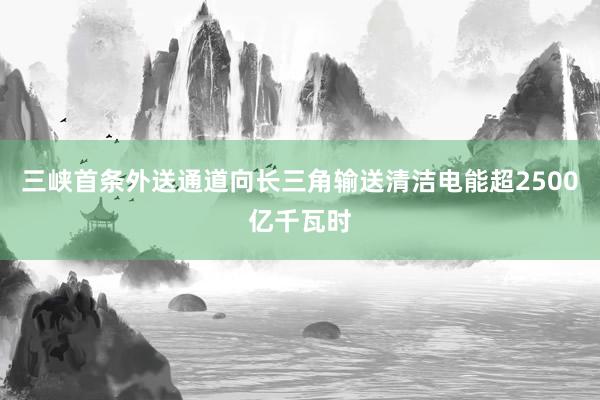 三峡首条外送通道向长三角输送清洁电能超2500亿千瓦时